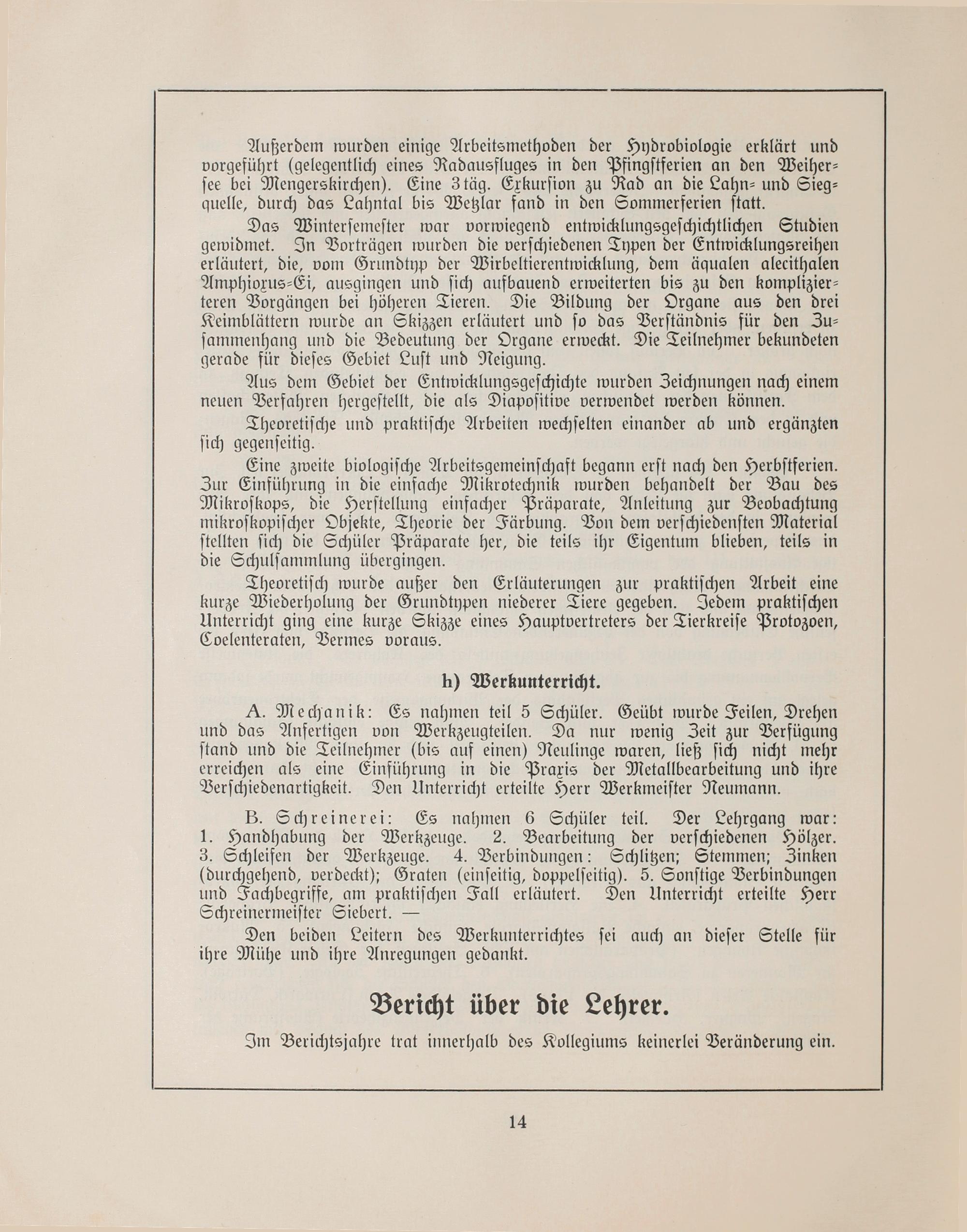 Außerdem wurden einige Arbeitsmethoden der Hydrobiologie erklärt und vorgeführt (gelegentlich eines Radausfluges in den Pfingstferien an den Weihersee bei Mengerskirchen). Eine 3täg. Exkursion zu Rad an die Lahn- und Siegquelle, durch das Lahntal bis Wetzlar fand in den Sommerferien statt.

Das Wintersemester war vorwiegend entwicklungsgeschichtlichen Studien gewidmet. In Vorträgen wurden die verschiedenen Typen der Entwicklungsreihen erläutert, die, vom Grundtyp der Wirbeltierentwicklung, dem äqualen alecithalen Amphioxus-Ei, ausgingen und sich aufbauend erweiterten bis zu den komplizierteren Vorgängen bei höheren Tieren. Die Bildung der Organe aus den drei Keimblättern wurde an Skizzen erläutert und so das Verständnis für den Zusammenhang und die Bedeutung der Organe erweckt. Die Teilnehmer bekundeten gerade für dieses Gebiet Lust und Neigung.

Aus dem Gebiet der Entwicklungsgeschichte wurden Zeichnungen nach einem neuen Verfahren hergestellt, die als Diapositive verwendet werden können.

Theoretische und praktische Arbeiten wechselten einander ab und ergänzten sich gegenseitig.

Eine zweite biologische Arbeitsgemeinschaft begann erst nach den Herbstferien. Zur Einführung in die einfache Mikrotechnik wurden behandelt der Bau des Mikroskops, die Herstellung einfacher Präparate, Anleitung zur Beobachtung mikroskopischer Objekte, Theorie der Färbung. Von dem verschiedensten Material stellten sich die Schüler Präparate her, die teils ihr Eigentum blieben, teils in die Schulsammlung übergingen.

Theoretisch wurde außer den Erläuterungen zur praktischen Arbeit eine kurze Wiederholung der Grundtypen niederer Tiere gegeben. Jedem praktischen Unterricht ging eine kurze Skizze eines Hauptvertreters der Tierkreise Protozoen, Coelenteraten, Vermes voraus.

h) Werkunterricht.

A. Mechanik: Es nahmen teil 5 Schüler. Geübt wurde Feilen, Drehen und das Anfertigen von Werkzeugteilen. Da nur wenig Zeit zur Verfügung stand und die Teilnehmer (bis auf einen) Neulinge waren, ließ sich nicht mehr erreichen als eine Einführung in die Praxis der Metallbearbeitung und ihre Verschiedenartigkeit. Den Unterricht erteilte Herr Werkmeister Neumann.

B. Schreinerei: Es nahmen 6 Schüler teil. Der Lehrgang war: 1. Handhabung der Werkzeuge. 2. Bearbeitung der verschiedenen Hölzer. 3. Schleifen der Werkzeuge. 4. Verbindungen: Schlitzen; Stemmen; Zinken (durchgehend, verdeckt); Graten (einseitig, doppelseitig). 5. Sonstige Verbindungen und Fachbegriffe, am praktischen Fall erläutert. Den Unterricht erteilte Herr Schreinermeister Siebert. —

Den beiden Leitern des Werkunterrichtes sei auch an dieser Stelle für ihre Mühe und ihre Anregungen gedankt.

Bericht über die Lehrer.

Im Berichtsjahre trat innerhalb des Kollegiums keinerlei Veränderung ein.

14